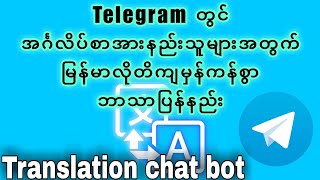 Telegram တွင်
အင်္ဂလိပ်စာအားနည်းသူများအတွက်
မြန်မာလိုတိကျမှန်ကန်စွာ
ဘာသာပြန်နည်း

A

Translation chat bot